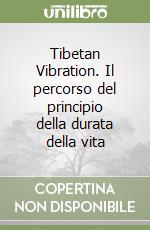 unilibro

Tibetan Vibration. Il percorso del principio della durata della vita

COPERTINA NON DISPONIBILE